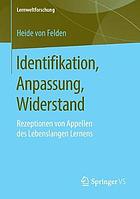 Lernweltforschung

Heide von Felden

Identifikation, Anpassung, Widerstand

Rezeptionen von Appellen des Lebenslangen Lernens

Springer VS